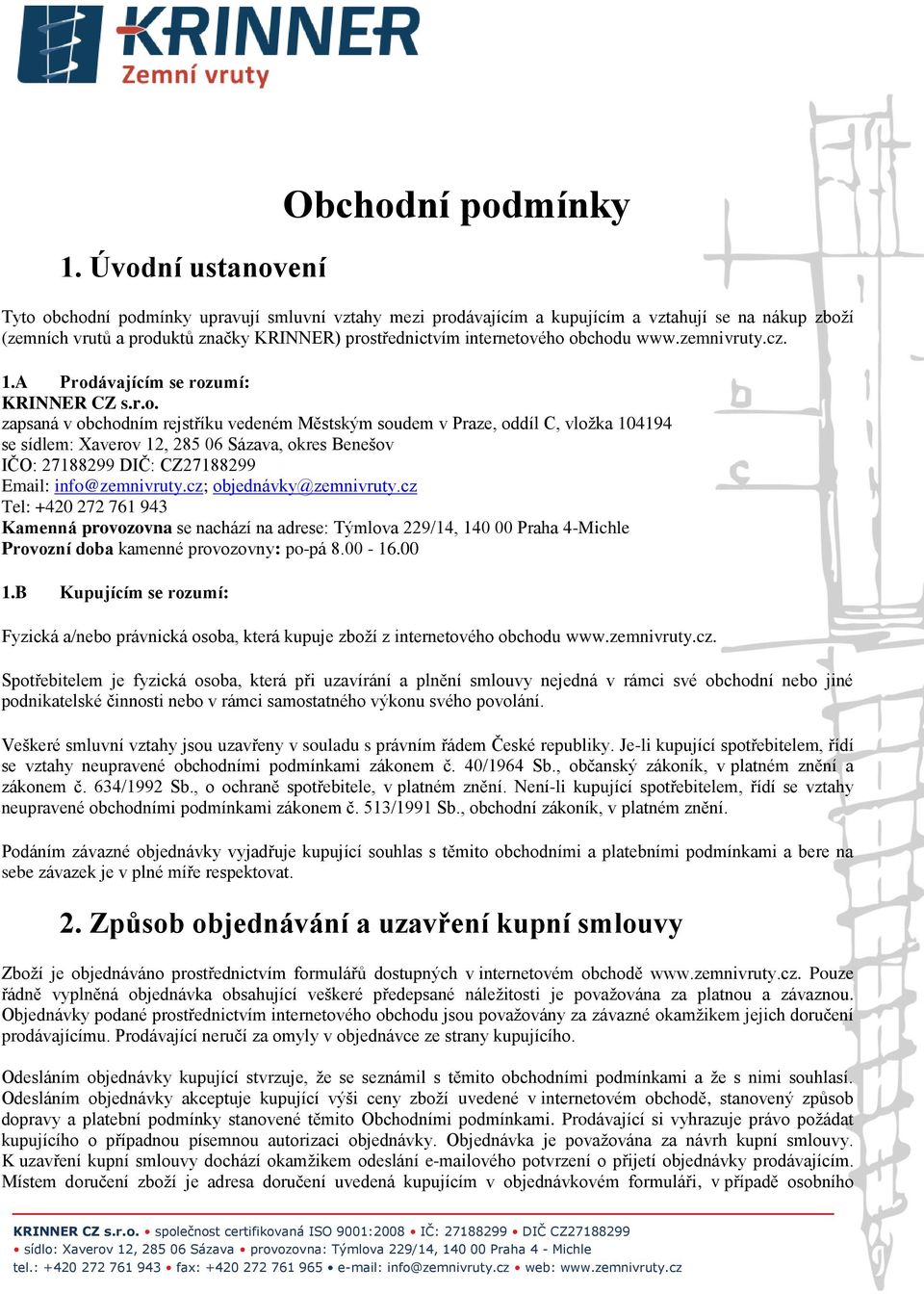 KRINNER
Zemní vruty

Obchodní podmínky

1. Úvodní ustanovení

Tyto obchodní podmínky upravují smluvní vztahy mezi prodávajícím a kupujícím a vztahují se na nákup zboží (zemních vrutů a produktů značky KRINNER) prostřednictvím internetového obchodu www.zemnivruty.cz.

1.A Prodávajícím se rozumí:
KRINNER CZ s.r.o.
zapsaná v obchodním rejstříku vedeném Městským soudem v Praze, oddíl C, vložka 104194
se sídlem: Xaverov 12, 285 06 Sázava, okres Benešov
IČO: 27188299 DIČ: CZ27188299
Email: info@zemnivruty.cz; objednávky@zemnivruty.cz
Tel: +420 272 761 943
Kamenná provozovna se nachází na adrese: Týmlova 229/14, 140 00 Praha 4-Michle
Provozní doba kamenné provozovny: po-pá 8.00 - 16.00

1.B Kupujícím se rozumí:

Fyzická a/nebo právnická osoba, která kupuje zboží z internetového obchodu www.zemnivruty.cz.

Spotřebitelem je fyzická osoba, která při uzavírání a plnění smlouvy nejedná v rámci své obchodní nebo jiné podnikatelské činnosti nebo v rámci samostatného výkonu svého povolání.

Veškeré smluvní vztahy jsou uzavřeny v souladu s právním řádem České republiky. Je-li kupující spotřebitelem, řídí se vztahy neupravené obchodními podmínkami zákonem č. 40/1964 Sb., občanský zákoník, v platném znění a zákonem č. 634/1992 Sb., o ochraně spotřebitele, v platném znění. Není-li kupující spotřebitelem, řídí se vztahy neupravené obchodními podmínkami zákonem č. 513/1991 Sb., obchodní zákoník, v platném znění.

Podáním závazné objednávky vyjadřuje kupující souhlas s těmito obchodními a platebními podmínkami a bere na sebe závazek je v plné míře respektovat.

2. Způsob objednávání a uzavření kupní smlouvy

Zboží je objednáváno prostřednictvím formulářů dostupných v internetovém obchodě www.zemnivruty.cz. Pouze řádně vyplněná objednávka obsahující veškeré předepsané náležitosti je považována za platnou a závaznou. Objednávky podané prostřednictvím internetového obchodu jsou považovány za závazné okamžikem jejich doručení prodávajícímu. Prodávající neručí za omyly v objednávce ze strany kupujícího.

Odesláním objednávky kupující stvrzuje, že se seznámil s těmito obchodními podmínkami a že s nimi souhlasí. Odesláním objednávky akceptuje kupující výši ceny zboží uvedené v internetovém obchodě, stanovený způsob dopravy a platební podmínky stanovené těmito Obchodními podmínkami. Prodávající si vyhrazuje právo požádat kupujícího o případnou písemnou autorizaci objednávky. Objednávka je považována za návrh kupní smlouvy. K uzavření kupní smlouvy dochází okamžikem odeslání e-mailového potvrzení o přijetí objednávky prodávajícím. Místem doručení zboží je adresa doručení uvedená kupujícím v objednávkovém formuláři, v případě osobního

KRINNER CZ s.r.o. • společnost certifikovaná ISO 9001:2008 • IČ: 27188299 • DIČ CZ27188299
• sídlo: Xaverov 12, 285 06 Sázava • provozovna: Týmlova 229/14, 140 00 Praha 4 - Michle
tel.: +420 272 761 943 • fax: +420 272 761 965 • e-mail: info@zemnivruty.cz • web: www.zemnivruty.cz